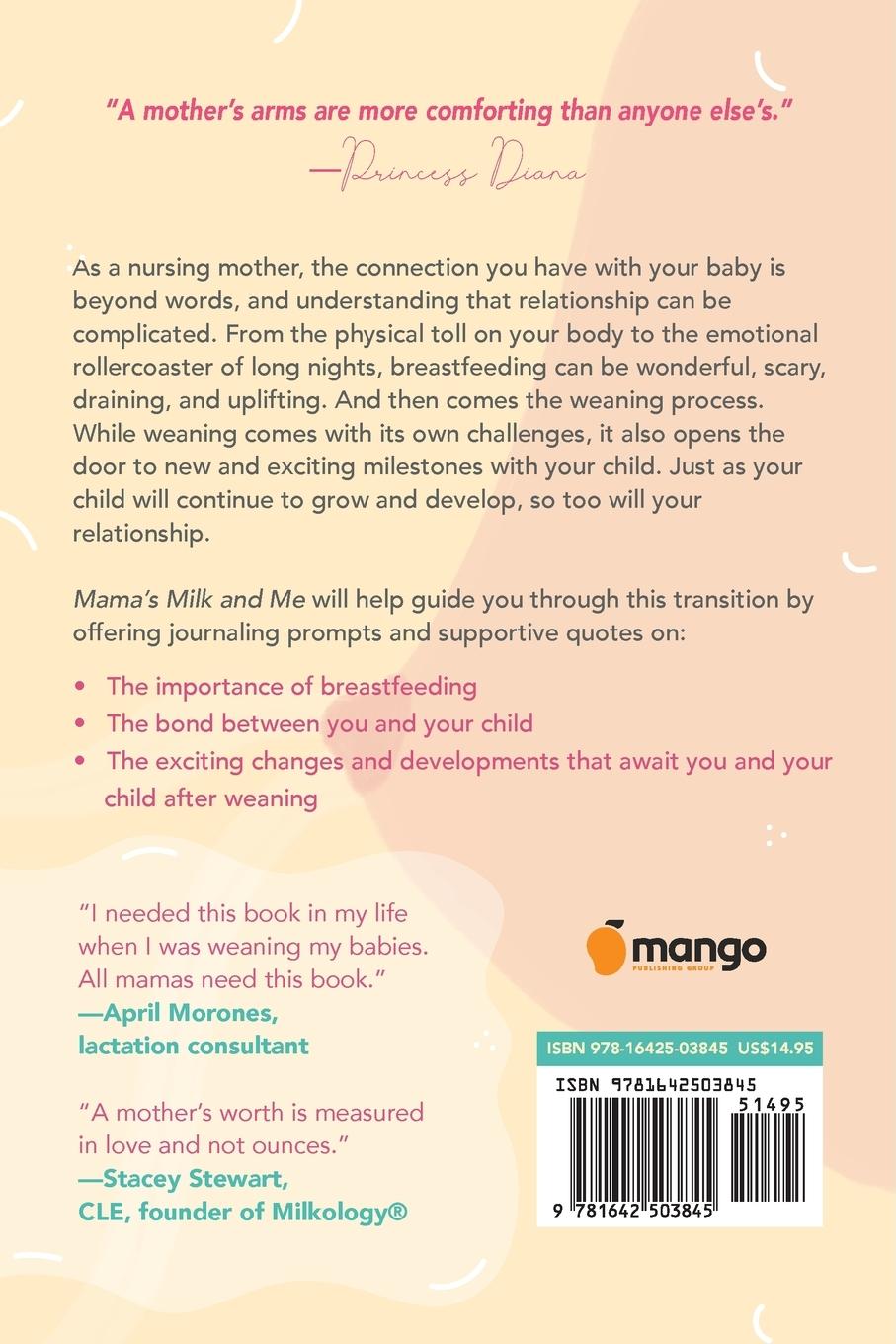 "A mother's arms are more comforting than anyone else's."
—Princess Diana

As a nursing mother, the connection you have with your baby is beyond words, and understanding that relationship can be complicated. From the physical toll on your body to the emotional rollercoaster of long nights, breastfeeding can be wonderful, scary, draining, and uplifting. And then comes the weaning process. While weaning comes with its own challenges, it also opens the door to new and exciting milestones with your child. Just as your child will continue to grow and develop, so too will your relationship.

Mama's Milk and Me will help guide you through this transition by offering journaling prompts and supportive quotes on:

• The importance of breastfeeding
• The bond between you and your child
• The exciting changes and developments that await you and your child after weaning

"I needed this book in my life when I was weaning my babies. All mamas need this book."
—April Morones, lactation consultant

"A mother's worth is measured in love and not ounces."
—Stacey Stewart, CLE, founder of Milkology®

mango
PUBLISHING GROUP

ISBN 978-16425-03845 US$14.95

ISBN 9781642503845
51495
9 781642 503845